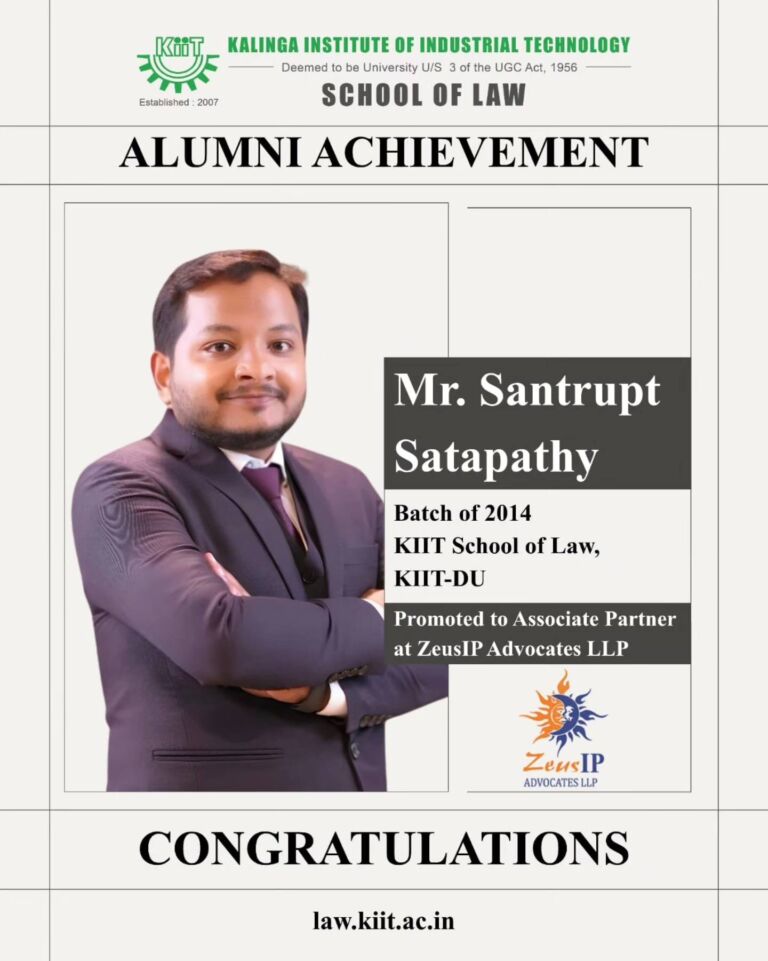 KiiT
Established : 2007
KALINGA INSTITUTE OF INDUSTRIAL TECHNOLOGY
Deemed to be University U/S 3 of the UGC Act, 1956
SCHOOL OF LAW

ALUMNI ACHIEVEMENT

Mr. Santrupt Satapathy

Batch of 2014
KIIT School of Law,
KIIT-DU

Promoted to Associate Partner at ZeusIP Advocates LLP

ZeusIP
ADVOCATES LLP

CONGRATULATIONS

law.kiit.ac.in